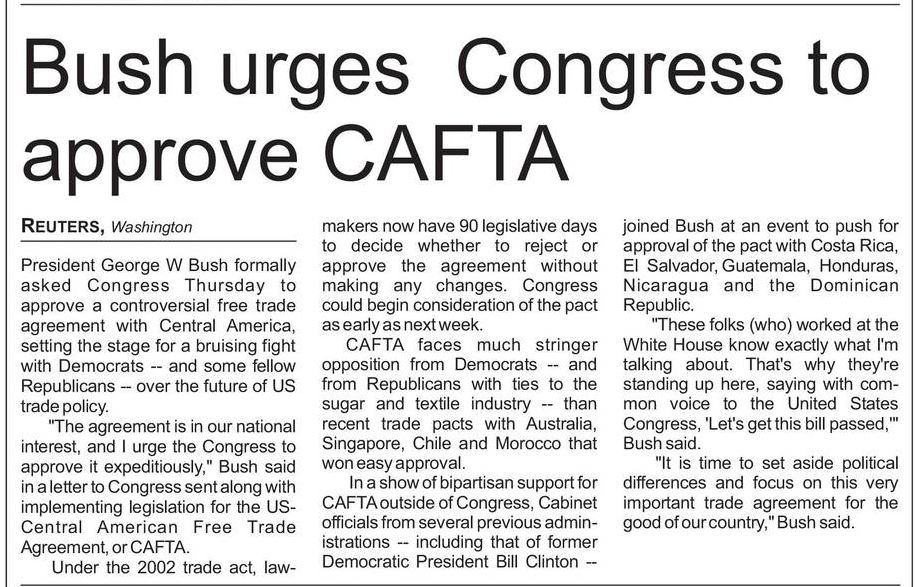 Bush urges Congress to approve CAFTA

REUTERS, Washington

President George W Bush formally asked Congress Thursday to approve a controversial free trade agreement with Central America, setting the stage for a bruising fight with Democrats -- and some fellow Republicans -- over the future of US trade policy.

"The agreement is in our national interest, and I urge the Congress to approve it expeditiously," Bush said in a letter to Congress sent along with implementing legislation for the US-Central American Free Trade Agreement, or CAFTA.

Under the 2002 trade act, lawmakers now have 90 legislative days to decide whether to reject or approve the agreement without making any changes. Congress could begin consideration of the pact as early as next week.

CAFTA faces much stringer opposition from Democrats -- and from Republicans with ties to the sugar and textile industry -- than recent trade pacts with Australia, Singapore, Chile and Morocco that won easy approval.

In a show of bipartisan support for CAFTA outside of Congress, Cabinet officials from several previous administrations -- including that of former Democratic President Bill Clinton -- joined Bush at an event to push for approval of the pact with Costa Rica, El Salvador, Guatemala, Honduras, Nicaragua and the Dominican Republic.

"These folks (who) worked at the White House know exactly what I'm talking about. That's why they're standing up here, saying with common voice to the United States Congress, 'Let's get this bill passed,'" Bush said.

"It is time to set aside political differences and focus on this very important trade agreement for the good of our country," Bush said.